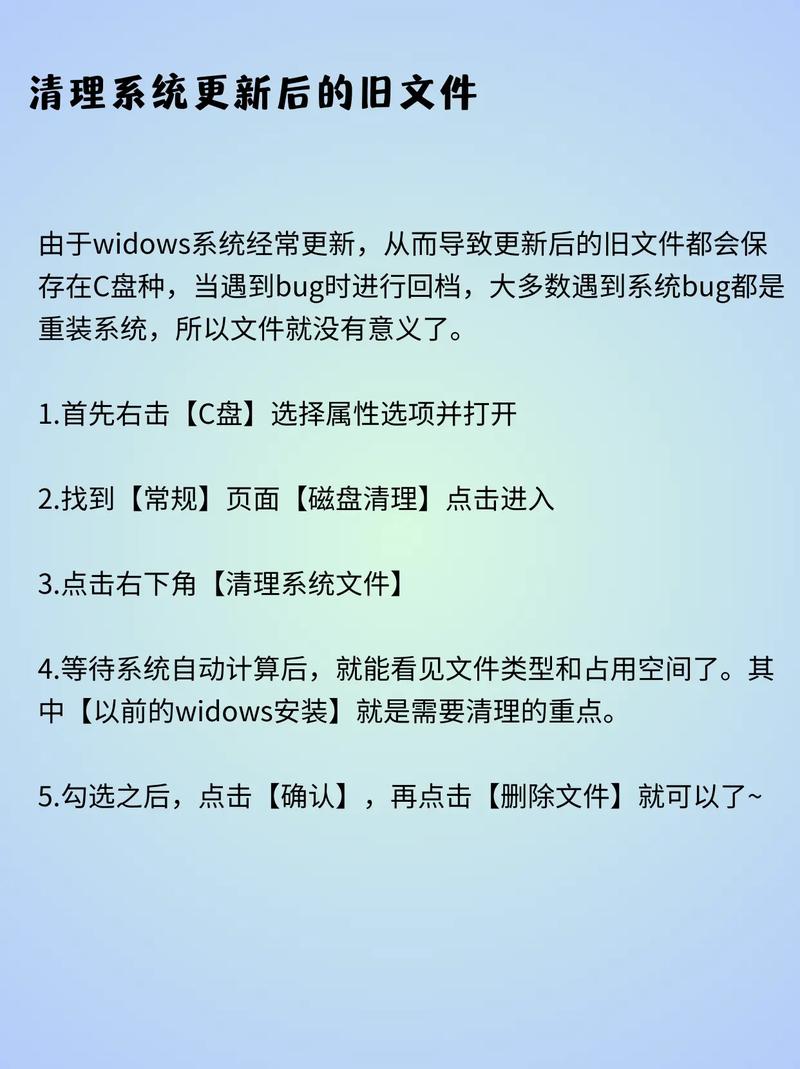 清理系统更新后的旧文件

由于widows系统经常更新，从而导致更新后的旧文件都会保存在C盘种，当遇到bug时进行回档，大多数遇到系统bug都是重装系统，所以文件就没有意义了。

1.首先右击【C盘】选择属性选项并打开

2.找到【常规】页面【磁盘清理】点击进入

3.点击右下角【清理系统文件】

4.等待系统自动计算后，就能看见文件类型和占用空间了。其中【以前的widows安装】就是需要清理的重点。

5.勾选之后，点击【确认】，再点击【删除文件】就可以了~